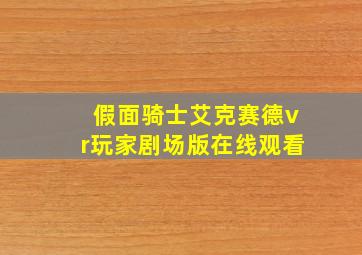 假面骑士艾克赛德vr玩家剧场版在线观看